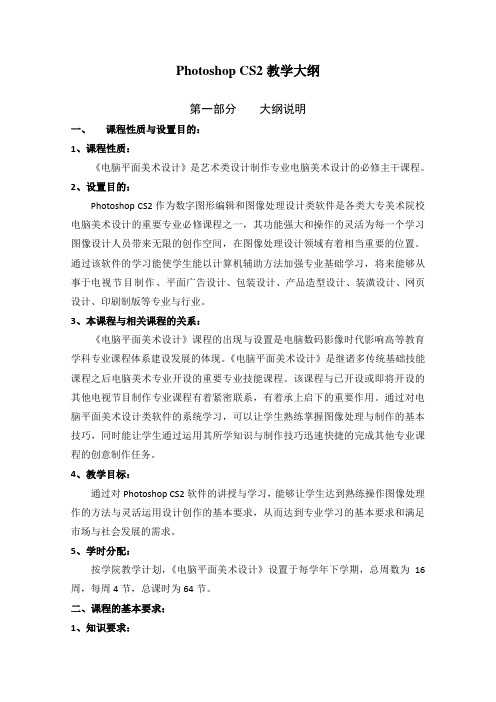 Photoshop CS2 教学大纲

第一部分　　大纲说明

一、　课程性质与设置目的：

1、课程性质：

《电脑平面美术设计》是艺术类设计制作专业电脑美术设计的必修主干课程。

2、设置目的：

Photoshop CS2 作为数字图形编辑和图像处理设计类软件是各类大专美术院校电脑美术设计的重要专业必修课程之一，其功能强大和操作的灵活为每一个学习图像设计人员带来无限的创作空间，在图像处理设计领域有着相当重要的位置。通过该软件的学习能使学生能以计算机辅助方法加强专业基础学习，将来能够从事于电视节目制作、平面广告设计、包装设计、产品造型设计、装潢设计、网页设计、印刷制版等专业与行业。

3、本课程与相关课程的关系：

《电脑平面美术设计》课程的出现与设置是电脑数码影像时代影响高等教育学科专业课程体系建设发展的体现。《电脑平面美术设计》是继诸多传统基础技能课程之后电脑美术专业开设的重要专业技能课程。该课程与已开设或即将开设的其他电视节目制作专业课程有着紧密联系，有着承上启下的重要作用。通过对电脑平面美术设计类软件的系统学习，可以让学生熟练掌握图像处理与制作的基本技巧，同时能让学生通过运用其所学知识与制作技巧迅速快捷的完成其他专业课程的创意制作任务。

4、教学目标：

通过对 Photoshop CS2 软件的讲授与学习，能够让学生达到熟练操作图像处理作的方法与灵活运用设计创作的基本要求，从而达到专业学习的基本要求和满足市场与社会发展的需求。

5、学时分配：

按学院教学计划，《电脑平面美术设计》设置于每学年下学期，总周数为 16 周，每周 4 节，总课时为 64 节。

二、课程的基本要求：

1、知识要求：